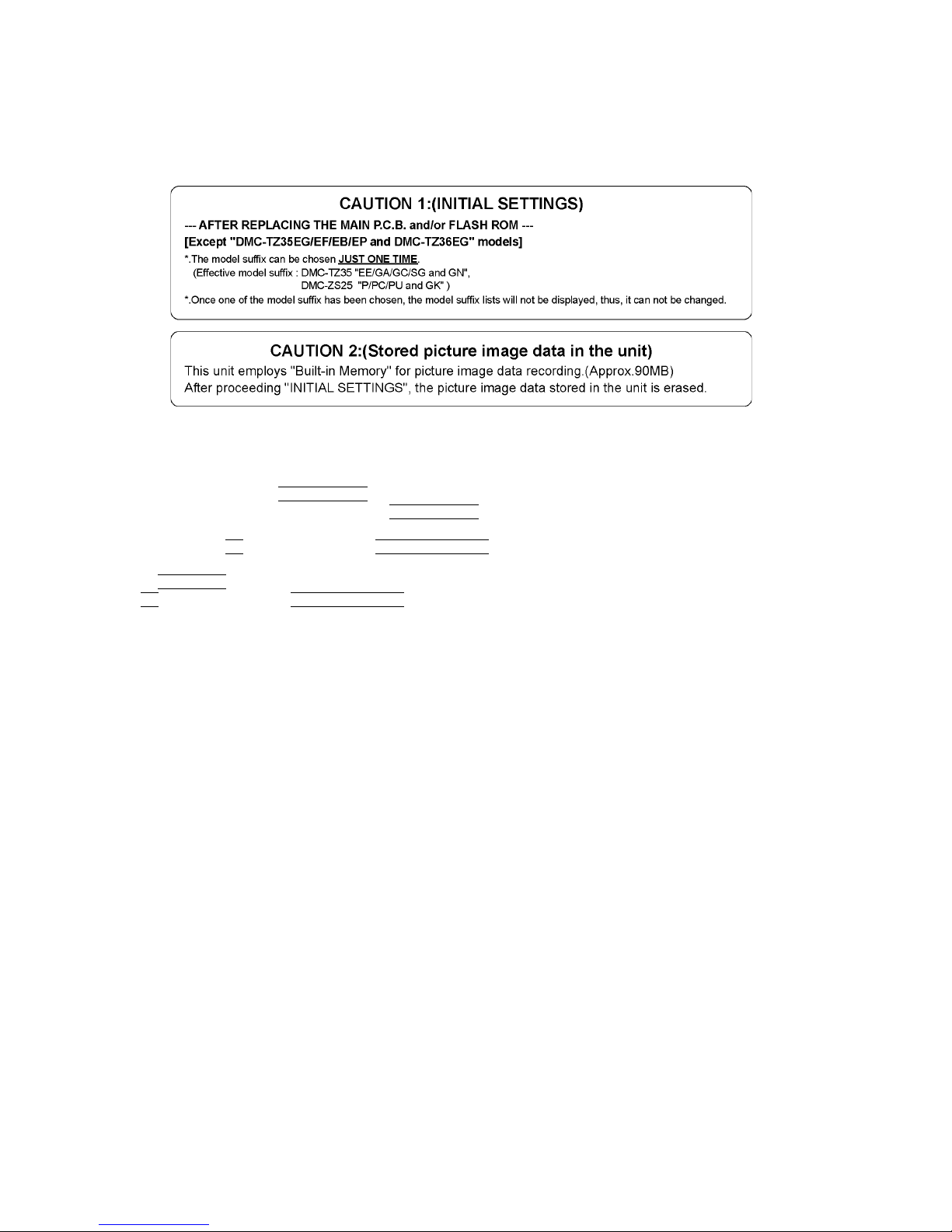 CAUTION 1:(INITIAL SETTINGS)

--- AFTER REPLACING THE MAIN P.C.B. and/or FLASH ROM ---

[Except "DMC-TZ35EG/EF/EB/EP and DMC-TZ36EG" models]

*.The model suffix can be chosen JUST ONE TIME.
(Effective model suffix : DMC-TZ35 "EE/GA/GC/SG and GN",
DMC-ZS25 "P/PC/PU and GK" )

*.Once one of the model suffix has been chosen, the model suffix lists will not be displayed, thus, it can not be changed.

CAUTION 2:(Stored picture image data in the unit)

This unit employs "Built-in Memory" for picture image data recording.(Approx.90MB)
After proceeding "INITIAL SETTINGS", the picture image data stored in the unit is erased.